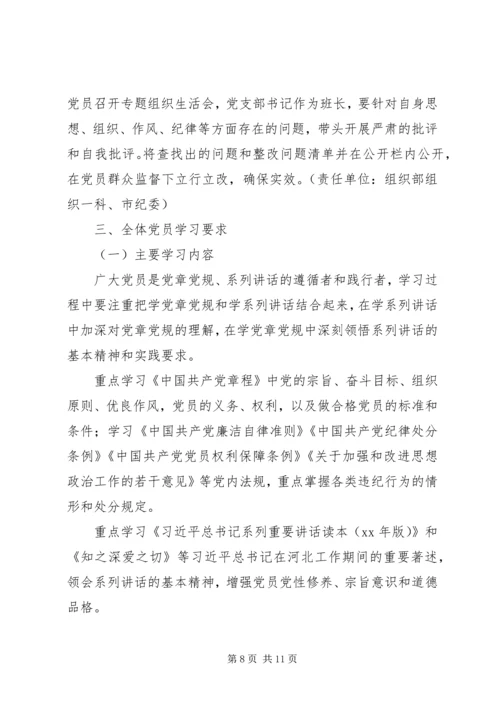 党员召开专题组织生活会，党支部书记作为班长，要针对自身思想、组织、作风、纪律等方面存在的问题，带头开展严肃的批评和自我批评。将查找出的问题和整改问题清单并在公开栏内公开，在党员群众监督下立行立改，确保实效。（责任单位：组织部组织一科、市纪委）

三、全体党员学习要求

（一）主要学习内容

广大党员是党章党规、系列讲话的遵循者和践行者，学习过程中要注重把学党章党规和学系列讲话结合起来，在学系列讲话中加深对党章党规的理解，在学党章党规中深刻领悟系列讲话的基本精神和实践要求。

重点学习《中国共产党章程》中党的宗旨、奋斗目标、组织原则、优良作风，党员的义务、权利，以及做合格党员的标准和条件；学习《中国共产党廉洁自律准则》《中国共产党纪律处分条例》《中国共产党党员权利保障条例》《关于加强和改进思想政治工作的若干意见》等党内法规，重点掌握各类违纪行为的情形和处分规定。

重点学习《习近平总书记系列重要讲话读本（xx 年版）》和《知之深爱之切》等习近平总书记在河北工作期间的重要著述，领会系列讲话的基本精神，增强党员党性修养、宗旨意识和道德品格。

第 8 页 共 11 页